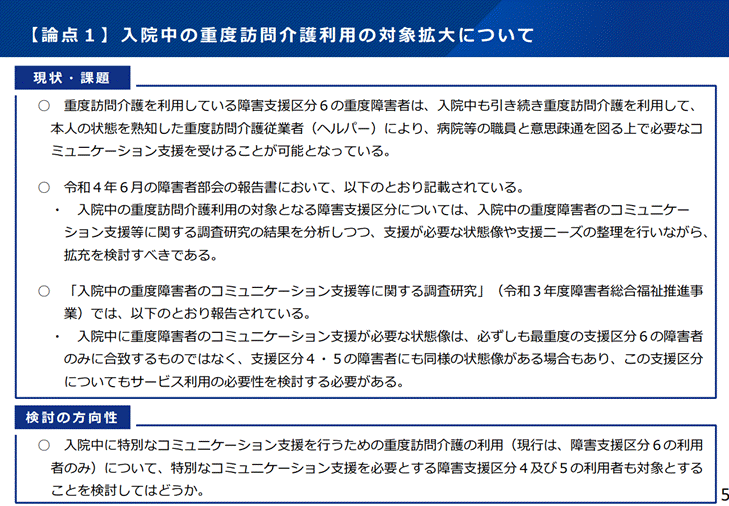 【論点１】入院中の重度訪問介護利用の対象拡大について

現状・課題

○　重度訪問介護を利用している障害支援区分６の重度障害者は、入院中も引き続き重度訪問介護を利用して、本人の状態を熟知した重度訪問介護従業者（ヘルパー）により、病院等の職員と意思疎通を図る上で必要なコミュニケーション支援を受けることが可能となっている。

○　令和４年６月の障害者部会の報告書において、以下のとおり記載されている。
・　入院中の重度訪問介護利用の対象となる障害支援区分については、入院中の重度障害者のコミュニケーション支援等に関する調査研究の結果を分析しつつ、支援が必要な状態像や支援ニーズの整理を行いながら、拡充を検討すべきである。

○　「入院中の重度障害者のコミュニケーション支援等に関する調査研究」（令和３年度障害者総合福祉推進事業）では、以下のとおり報告されている。
・　入院中に重度障害者のコミュニケーション支援が必要な状態像は、必ずしも最重度の支援区分６の障害者のみに合致するものではなく、支援区分４・５の障害者にも同様の状態像がある場合もあり、この支援区分についてもサービス利用の必要性を検討する必要がある。

検討の方向性

○　入院中に特別なコミュニケーション支援を行うための重度訪問介護の利用（現行は、障害支援区分６の利用者のみ）について、特別なコミュニケーション支援を必要とする障害支援区分４及び５の利用者も対象とすることを検討してはどうか。

5